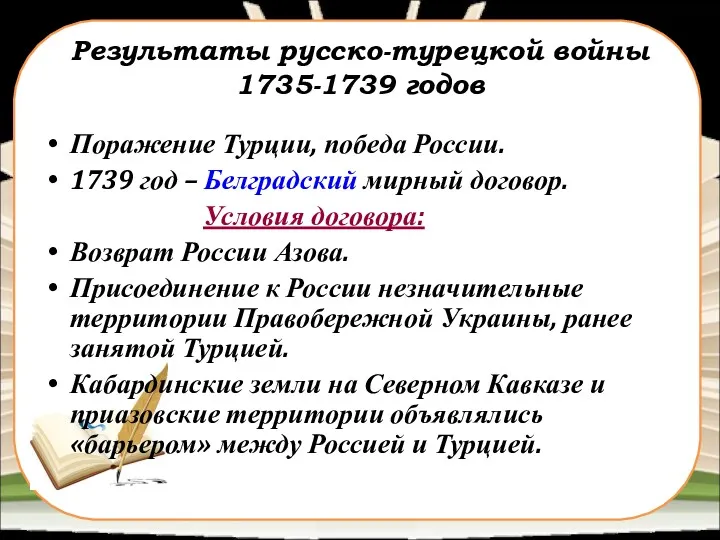 Результаты русско-турецкой войны 1735-1739 годов

• Поражение Турции, победа России.
• 1739 год – Белградский мирный договор.

Условия договора:

• Возврат России Азова.
• Присоединение к России незначительные территории Правобережной Украины, ранее занятой Турцией.
• Кабардинские земли на Северном Кавказе и приазовские территории объявлялись «барьером» между Россией и Турцией.